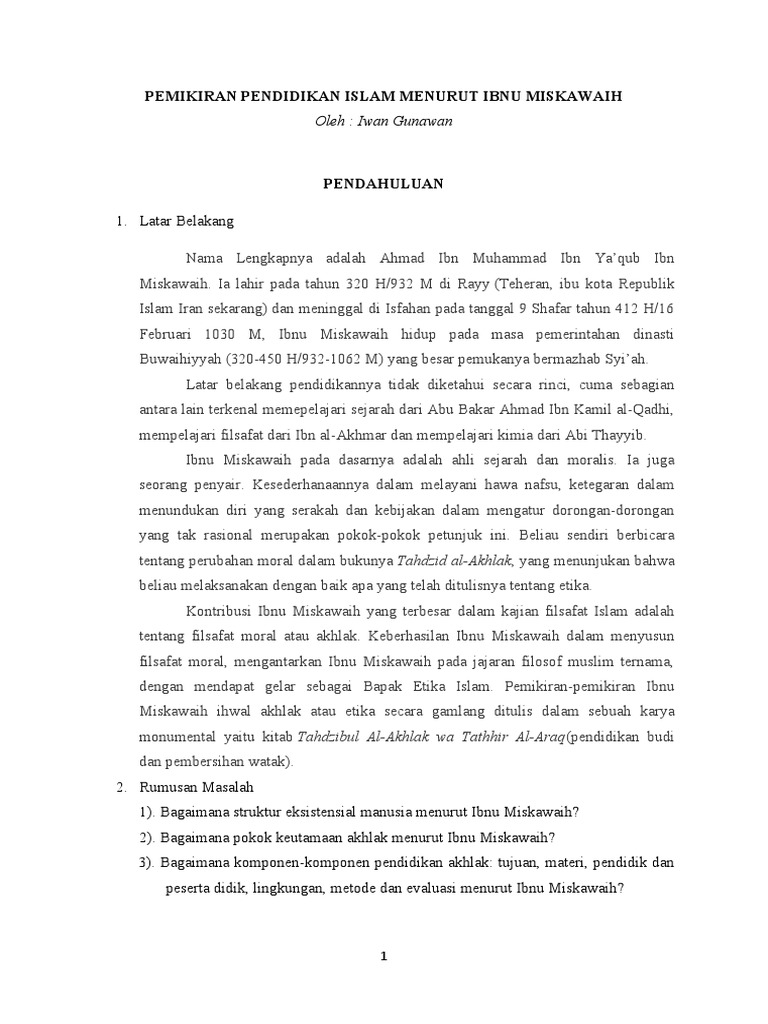 PEMIKIRAN PENDIDIKAN ISLAM MENURUT IBNU MISKAWAIH
Oleh : Iwan Gunawan

PENDAHULUAN

1. Latar Belakang

Nama Lengkapnya adalah Ahmad Ibn Muhammad Ibn Ya'qub Ibn Miskawaih. Ia lahir pada tahun 320 H/932 M di Rayy (Teheran, ibu kota Republik Islam Iran sekarang) dan meninggal di Isfahan pada tanggal 9 Shafar tahun 412 H/16 Februari 1030 M, Ibnu Miskawaih hidup pada masa pemerintahan dinasti Buwaihiyyah (320-450 H/932-1062 M) yang besar pemukanya bermazhab Syi'ah.

Latar belakang pendidikannya tidak diketahui secara rinci, cuma sebagian antara lain terkenal memepelajari sejarah dari Abu Bakar Ahmad Ibn Kamil al-Qadhi, mempelajari filsafat dari Ibn al-Akhmar dan mempelajari kimia dari Abi Thayyib.

Ibnu Miskawaih pada dasarnya adalah ahli sejarah dan moralis. Ia juga seorang penyair. Kesederhanaannya dalam melayani hawa nafsu, ketegaran dalam menundukan diri yang serakah dan kebijakan dalam mengatur dorongan-dorongan yang tak rasional merupakan pokok-pokok petunjuk ini. Beliau sendiri berbicara tentang perubahan moral dalam bukunya Tahdzid al-Akhlak, yang menunjukan bahwa beliau melaksanakan dengan baik apa yang telah ditulisnya tentang etika.

Kontribusi Ibnu Miskawaih yang terbesar dalam kajian filsafat Islam adalah tentang filsafat moral atau akhlak. Keberhasilan Ibnu Miskawaih dalam menyusun filsafat moral, mengantarkan Ibnu Miskawaih pada jajaran filosof muslim ternama, dengan mendapat gelar sebagai Bapak Etika Islam. Pemikiran-pemikiran Ibnu Miskawaih ihwal akhlak atau etika secara gamlang ditulis dalam sebuah karya monumental yaitu kitab Tahdzibul Al-Akhlak wa Tathhir Al-Araq(pendidikan budi dan pembersihan watak).

2. Rumusan Masalah

1). Bagaimana struktur eksistensial manusia menurut Ibnu Miskawaih?
2). Bagaimana pokok keutamaan akhlak menurut Ibnu Miskawaih?
3). Bagaimana komponen-komponen pendidikan akhlak: tujuan, materi, pendidik dan peserta didik, lingkungan, metode dan evaluasi menurut Ibnu Miskawaih?

1